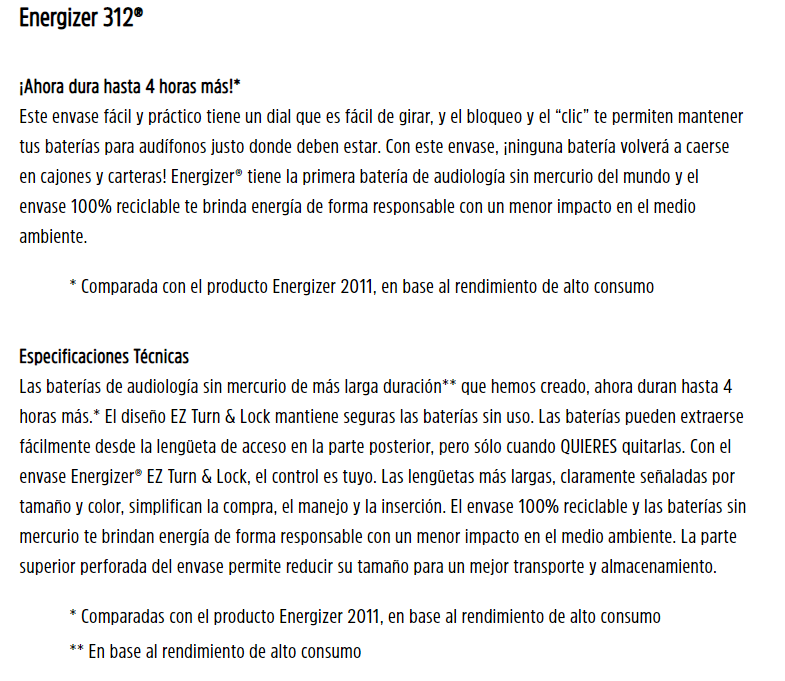 Energizer 312®

¡Ahora dura hasta 4 horas más!*
Este envase fácil y práctico tiene un dial que es fácil de girar, y el bloqueo y el "clic" te permiten mantener tus baterías para audífonos justo donde deben estar. Con este envase, ¡ninguna batería volverá a caerse en cajones y carteras! Energizer® tiene la primera batería de audiología sin mercurio del mundo y el envase 100% reciclable te brinda energía de forma responsable con un menor impacto en el medio ambiente.

* Comparada con el producto Energizer 2011, en base al rendimiento de alto consumo

Especificaciones Técnicas
Las baterías de audiología sin mercurio de más larga duración** que hemos creado, ahora duran hasta 4 horas más.* El diseño EZ Turn & Lock mantiene seguras las baterías sin uso. Las baterías pueden extraerse fácilmente desde la lengüeta de acceso en la parte posterior, pero sólo cuando QUIERES quitarlas. Con el envase Energizer® EZ Turn & Lock, el control es tuyo. Las lengüetas más largas, claramente señaladas por tamaño y color, simplifican la compra, el manejo y la inserción. El envase 100% reciclable y las baterías sin mercurio te brindan energía de forma responsable con un menor impacto en el medio ambiente. La parte superior perforada del envase permite reducir su tamaño para un mejor transporte y almacenamiento.

* Comparadas con el producto Energizer 2011, en base al rendimiento de alto consumo
** En base al rendimiento de alto consumo